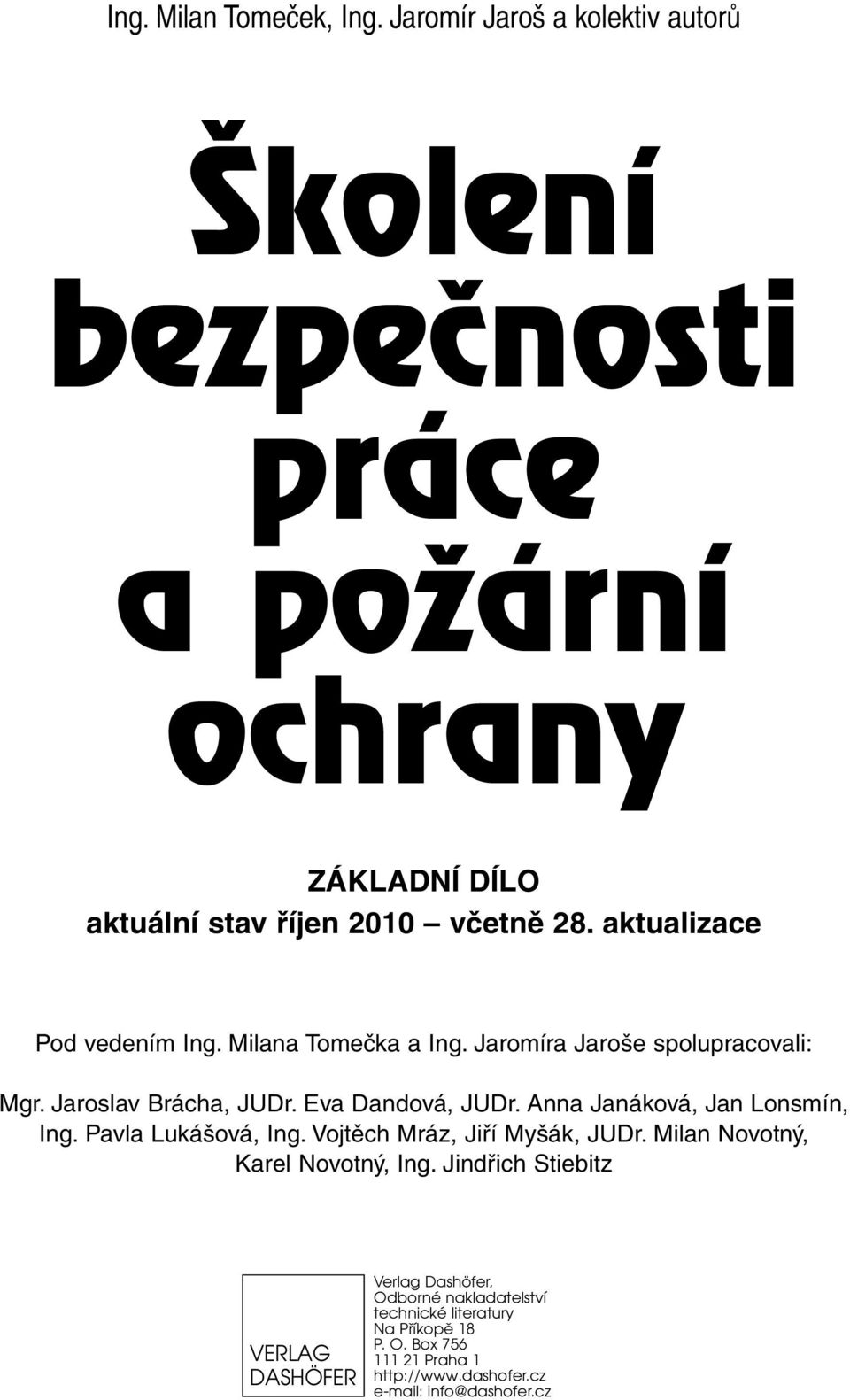 Ing. Milan Tomeček, Ing. Jaromír Jaroš a kolektiv autorů

Školení bezpečnosti práce a požární ochrany

ZÁKLADNÍ DÍLO
aktuální stav říjen 2010 – včetně 28. aktualizace

Pod vedením Ing. Milana Tomečka a Ing. Jaromíra Jaroše spolupracovali:

Mgr. Jaroslav Brácha, JUDr. Eva Dandová, JUDr. Anna Janáková, Jan Lonsmín, Ing. Pavla Lukášová, Ing. Vojtěch Mráz, Jiří Myšák, JUDr. Milan Novotný, Karel Novotný, Ing. Jindřich Stiebitz

VERLAG DASHÖFER

Verlag Dashöfer,
Odborné nakladatelství technické literatury
Na Příkopě 18
P. O. Box 756
111 21 Praha 1
http://www.dashofer.cz
e-mail: info@dashofer.cz